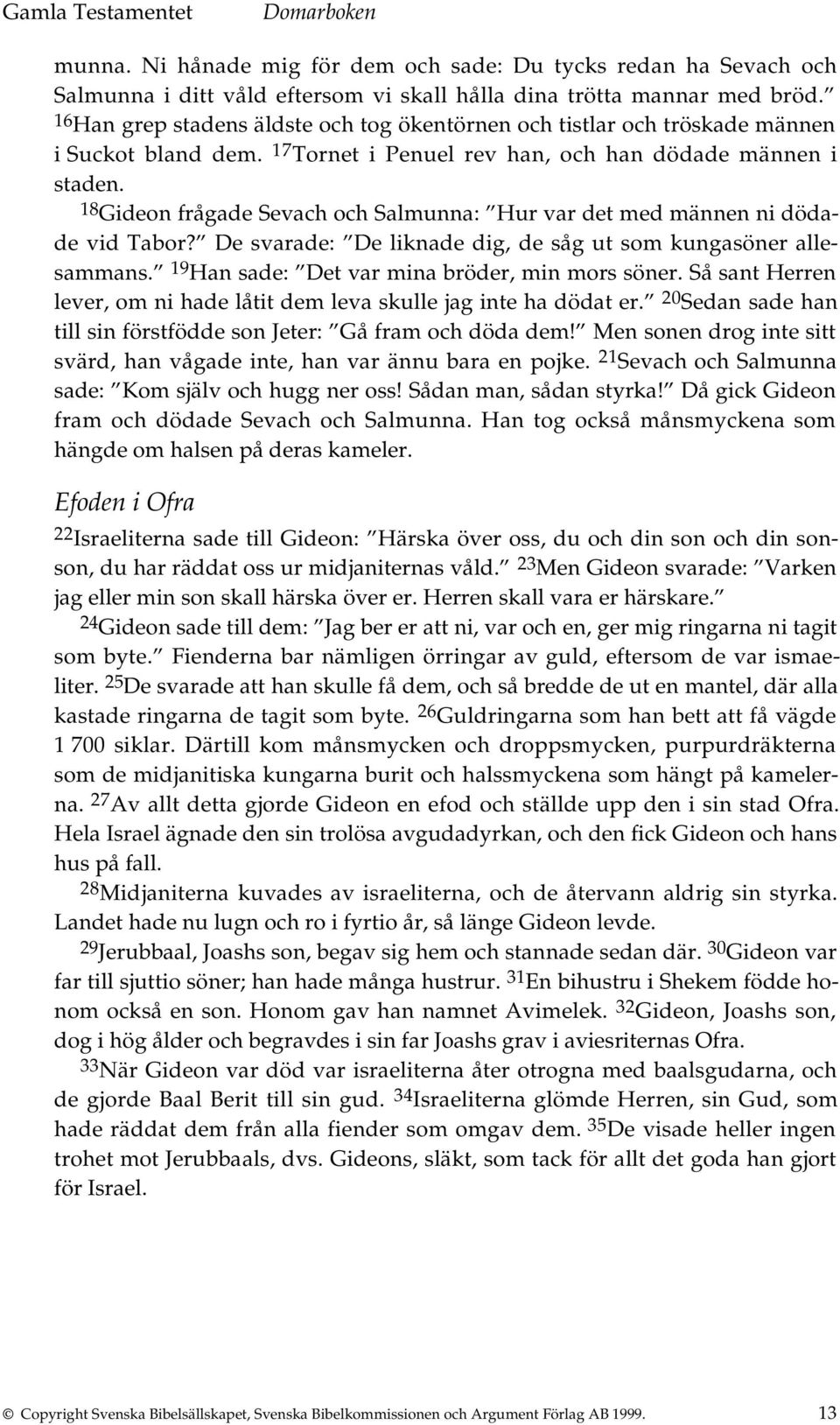 Gamla Testamentet Domarboken

munna. Ni hånade mig för dem och sade: Du tycks redan ha Sevach och Salmunna i ditt våld eftersom vi skall hålla dina trötta mannar med bröd.” $^{16}$Han grep stadens äldste och tog ökentörnen och tistlar och tröskade männen i Suckot bland dem. $^{17}$Tornet i Penuel rev han, och han dödade männen i staden.

$^{18}$Gideon frågade Sevach och Salmunna: ”Hur var det med männen ni dödade vid Tabor?” De svarade: ”De liknade dig, de såg ut som kungasöner allesammans.” $^{19}$Han sade: ”Det var mina bröder, min mors söner. Så sant Herren lever, om ni hade låtit dem leva skulle jag inte ha dödat er.” $^{20}$Sedan sade han till sin förstfödde son Jeter: ”Gå fram och döda dem!” Men sonen drog inte sitt svärd, han vågade inte, han var ännu bara en pojke. $^{21}$Sevach och Salmunna sade: ”Kom själv och hugg ner oss! Sådan man, sådan styrka!” Då gick Gideon fram och dödade Sevach och Salmunna. Han tog också månsmyckena som hängde om halsen på deras kameler.

Efoden i Ofra

$^{22}$Israeliterna sade till Gideon: ”Härska över oss, du och din son och din sonson, du har räddat oss ur midjaniternas våld.” $^{23}$Men Gideon svarade: ”Varken jag eller min son skall härska över er. Herren skall vara er härskare.”

$^{24}$Gideon sade till dem: ”Jag ber er att ni, var och en, ger mig ringarna ni tagit som byte.” Fienderna bar nämligen örringar av guld, eftersom de var ismaeliter. $^{25}$De svarade att han skulle få dem, och så bredde de ut en mantel, där alla kastade ringarna de tagit som byte. $^{26}$Guldringarna som han bett att få vägde 1 700 siklar. Därtill kom månsmycken och droppsmycken, purpurdräkterna som de midjanitiska kungarna burit och halssmyckena som hängt på kamelerna. $^{27}$Av allt detta gjorde Gideon en efod och ställde upp den i sin stad Ofra. Hela Israel ägnade den sin trolösa avgudadyrkan, och den fick Gideon och hans hus på fall.

$^{28}$Midjaniterna kuvades av israeliterna, och de återvann aldrig sin styrka. Landet hade nu lugn och ro i fyrtio år, så länge Gideon levde.

$^{29}$Jerubbaal, Joashs son, begav sig hem och stannade sedan där. $^{30}$Gideon var far till sjuttio söner; han hade många hustrur. $^{31}$En bihustru i Shekem födde honom också en son. Honom gav han namnet Avimelek. $^{32}$Gideon, Joashs son, dog i hög ålder och begravdes i sin far Joashs grav i aviesriternas Ofra.

$^{33}$När Gideon var död var israeliterna åter otrogna med baalsgudarna, och de gjorde Baal Berit till sin gud. $^{34}$Israeliterna glömde Herren, sin Gud, som hade räddat dem från alla fiender som omgav dem. $^{35}$De visade heller ingen trohet mot Jerubbaals, dvs. Gideons, släkt, som tack för allt det goda han gjort för Israel.

© Copyright Svenska Bibelsällskapet, Svenska Bibelkommissionen och Argument Förlag AB 1999. 13